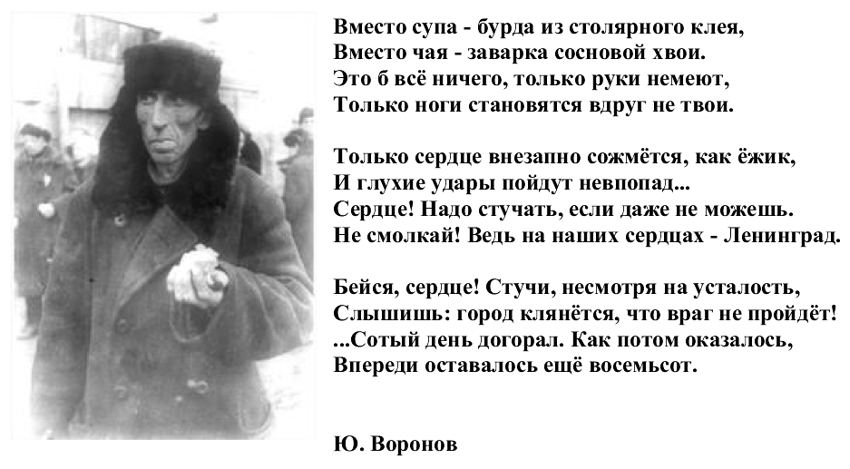 Вместо супа - бурда из столярного клея,
Вместо чая - заварка сосновой хвои.
Это б всё ничего, только руки немеют,
Только ноги становятся вдруг не твои.

Только сердце внезапно сожмётся, как ёжик,
И глухие удары пойдут невпопад...
Сердце! Надо стучать, если даже не можешь.
Не смолкай! Ведь на наших сердцах - Ленинград.

Бейся, сердце! Стучи, несмотря на усталость,
Слышишь: город клянётся, что враг не пройдёт!
...Сотый день догорал. Как потом оказалось,
Впереди оставалось ещё восемьсот.

Ю. Воронов